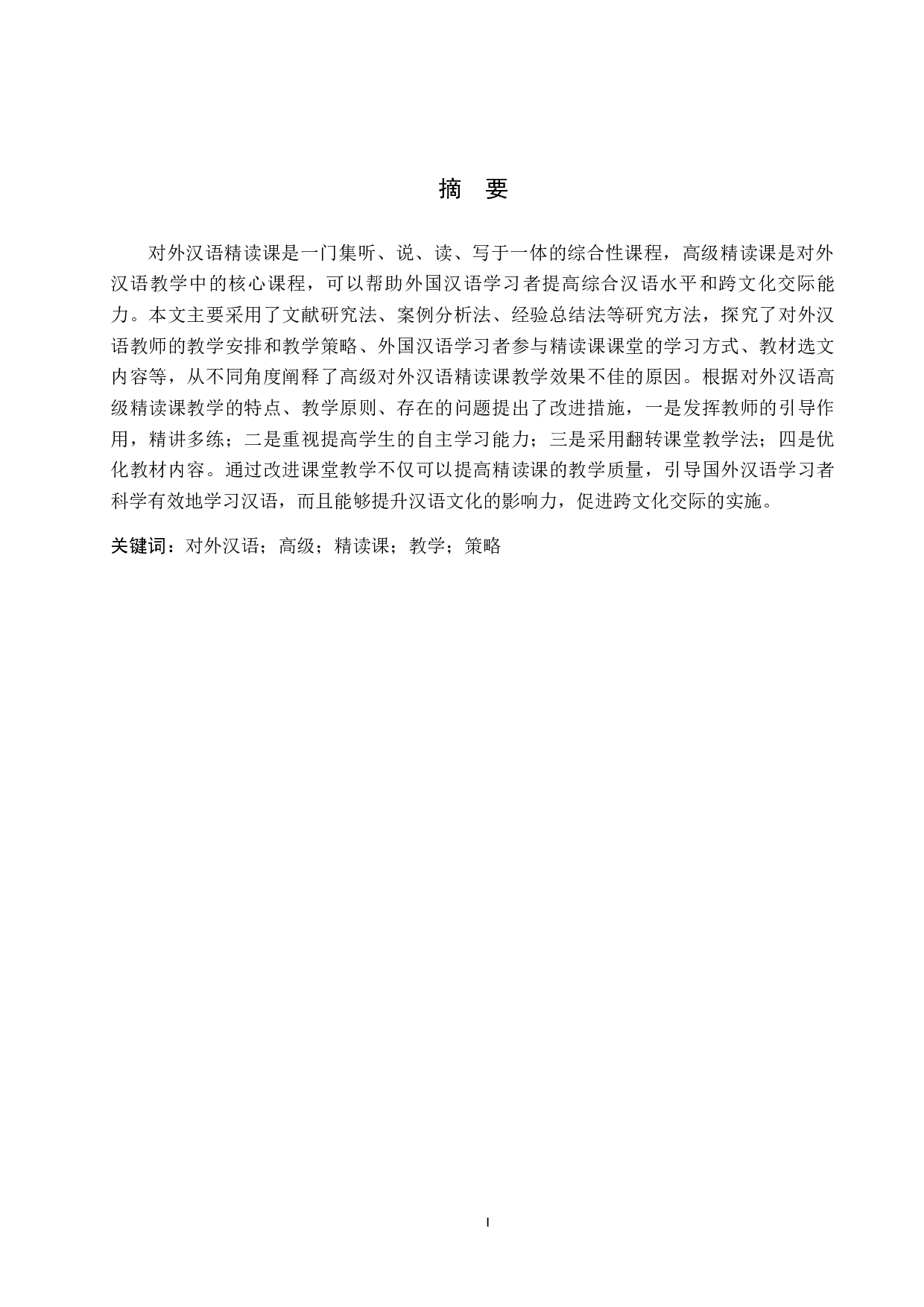 摘　要

对外汉语精读课是一门集听、说、读、写于一体的综合性课程，高级精读课是对外汉语教学中的核心课程，可以帮助外国汉语学习者提高综合汉语水平和跨文化交际能力。本文主要采用了文献研究法、案例分析法、经验总结法等研究方法，探究了对外汉语教师的教学安排和教学策略、外国汉语学习者参与精读课课堂的学习方式、教材选文内容等，从不同角度阐释了高级对外汉语精读课教学效果不佳的原因。根据对外汉语高级精读课教学的特点、教学原则、存在的问题提出了改进措施，一是发挥教师的引导作用，精讲多练；二是重视提高学生的自主学习能力；三是采用翻转课堂教学法；四是优化教材内容。通过改进课堂教学不仅可以提高精读课的教学质量，引导国外汉语学习者科学有效地学习汉语，而且能够提升汉语文化的影响力，促进跨文化交际的实施。

关键词：对外汉语；高级；精读课；教学；策略

I